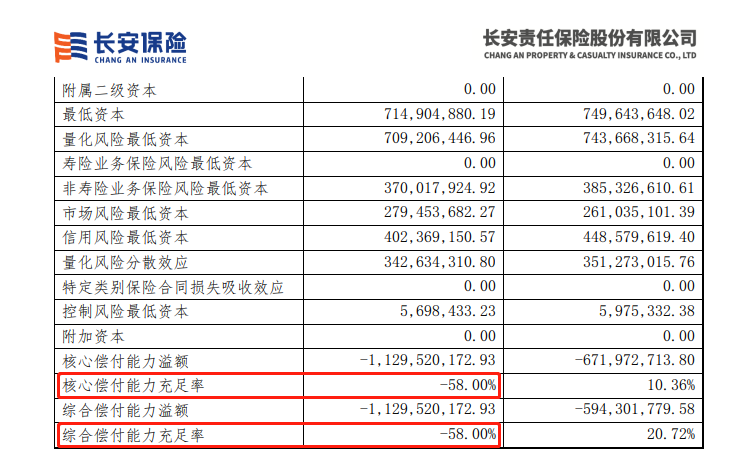 长安保险
CHANG AN INSURANCE

长安责任保险股份有限公司
CHANG AN PROPERTY & CASUALTY INSURANCE CO., LTD

| 附属二级资本 | 0.00 | 0.00 |
|---|---|---|
| 最低资本 | 714,904,880.19 | 749,643,648.02 |
| 量化风险最低资本 | 709,206,446.96 | 743,668,315.64 |
| 寿险业务保险风险最低资本 | 0.00 | 0.00 |
| 非寿险业务保险风险最低资本 | 370,017,924.92 | 385,326,610.61 |
| 市场风险最低资本 | 279,453,682.27 | 261,035,101.39 |
| 信用风险最低资本 | 402,369,150.57 | 448,579,619.40 |
| 量化风险分散效应 | 342,634,310.80 | 351,273,015.76 |
| 特定类别保险合同损失吸收效应 | 0.00 | 0.00 |
| 控制风险最低资本 | 5,698,433.23 | 5,975,332.38 |
| 附加资本 | 0.00 | 0.00 |
| 核心偿付能力溢额 | -1,129,520,172.93 | -671,972,713.80 |
| 核心偿付能力充足率 | -58.00% | 10.36% |
| 综合偿付能力溢额 | -1,129,520,172.93 | -594,301,779.58 |
| 综合偿付能力充足率 | -58.00% | 20.72% |